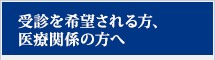 受診を希望される方、
医療関係の方へ